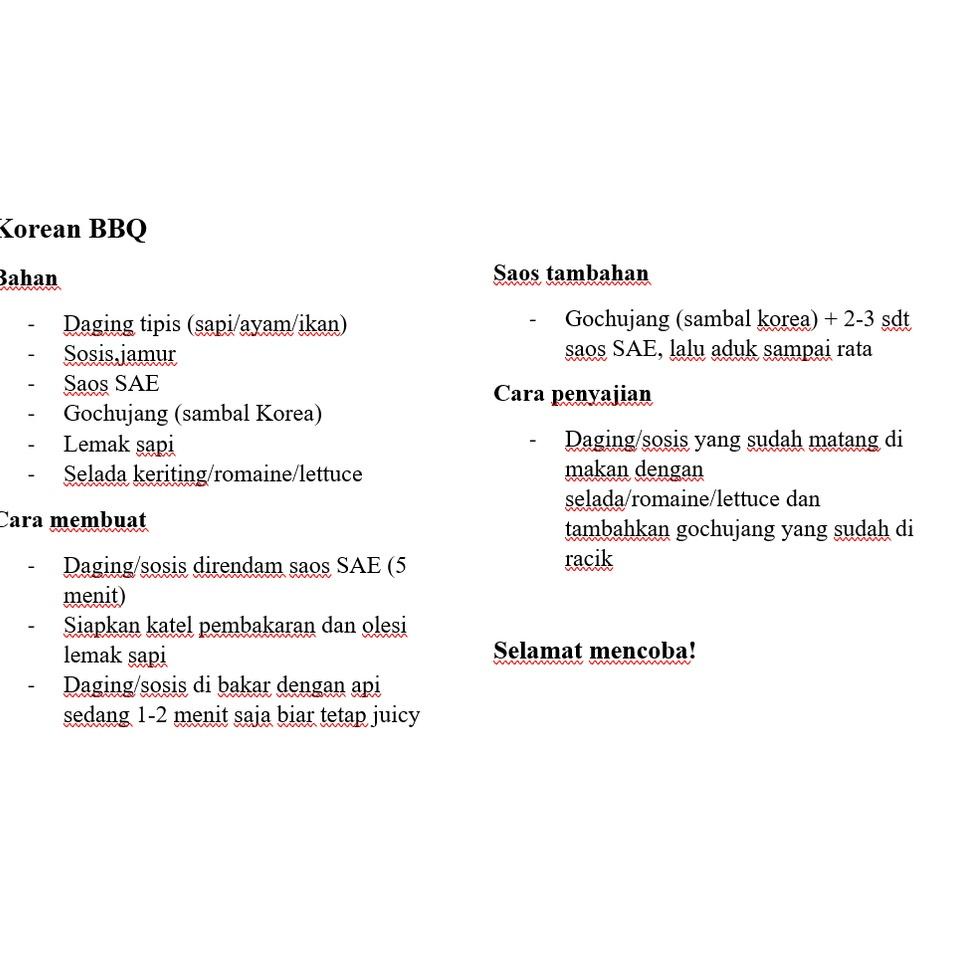 Korean BBQ

Bahan

- Daging tipis (sapi/ayam/ikan)
- Sosis,jamur
- Saos SAE
- Gochujang (sambal Korea)
- Lemak sapi
- Selada keriting/romaine/lettuce

Cara membuat

- Daging/sosis direndam saos SAE (5 menit)
- Siapkan katel pembakaran dan olesi lemak sapi
- Daging/sosis di bakar dengan api sedang 1-2 menit saja biar tetap juicy

Saos tambahan

- Gochujang (sambal korea) + 2-3 sdt saos SAE, lalu aduk sampai rata

Cara penyajian

- Daging/sosis yang sudah matang di makan dengan selada/romaine/lettuce dan tambahkan gochujang yang sudah di racik

Selamat mencoba!